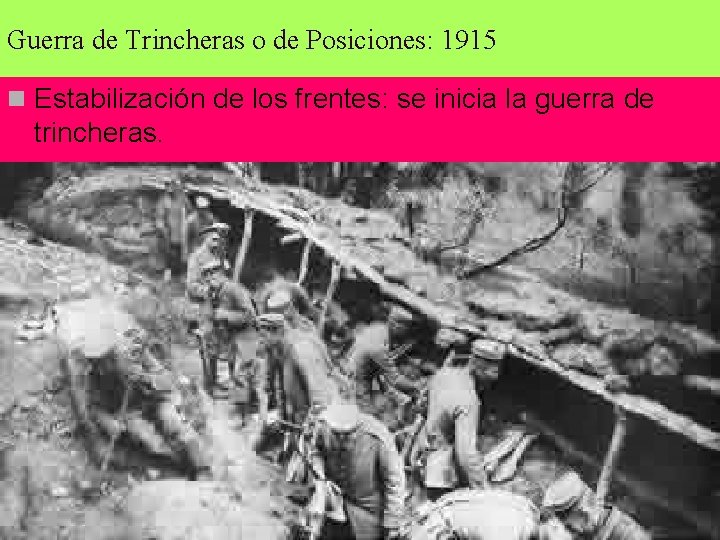 Guerra de Trincheras o de Posiciones: 1915

Estabilización de los frentes: se inicia la guerra de trincheras.